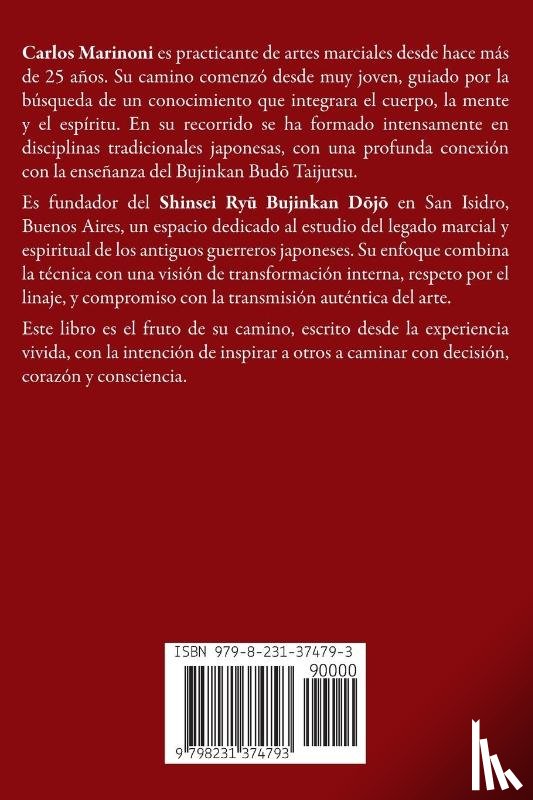 Carlos Marinoni es practicante de artes marciales desde hace más de 25 años. Su camino comenzó desde muy joven, guiado por la búsqueda de un conocimiento que integrara el cuerpo, la mente y el espíritu. En su recorrido se ha formado intensamente en disciplinas tradicionales japonesas, con una profunda conexión con la enseñanza del Bujinkan Budō Taijutsu.

Es fundador del Shinsei Ryū Bujinkan Dōjō en San Isidro, Buenos Aires, un espacio dedicado al estudio del legado marcial y espiritual de los antiguos guerreros japoneses. Su enfoque combina la técnica con una visión de transformación interna, respeto por el linaje, y compromiso con la transmisión auténtica del arte.

Este libro es el fruto de su camino, escrito desde la experiencia vivida, con la intención de inspirar a otros a caminar con decisión, corazón y consciencia.

ISBN 979-8-231-37479-3

90000

9 798231 374793